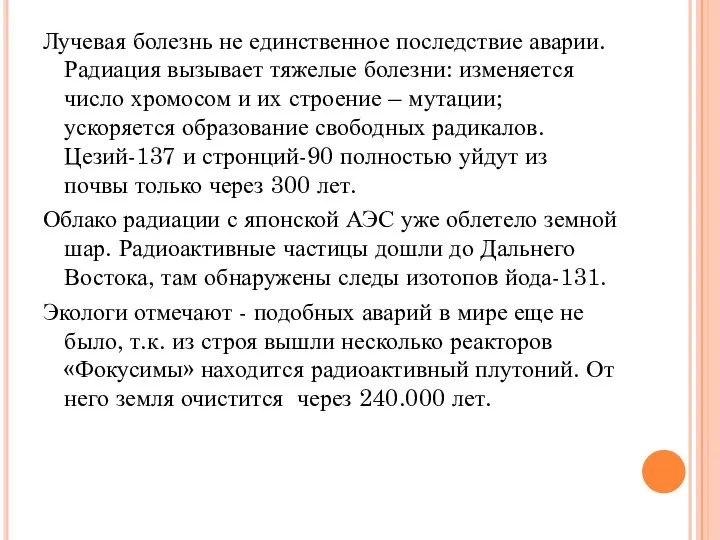 Лучевая болезнь не единственное последствие аварии. Радиация вызывает тяжелые болезни: изменяется число хромосом и их строение – мутации; ускоряется образование свободных радикалов. Цезий-137 и стронций-90 полностью уйдут из почвы только через 300 лет.

Облако радиации с японской АЭС уже облетело земной шар. Радиоактивные частицы дошли до Дальнего Востока, там обнаружены следы изотопов йода-131.

Экологи отмечают - подобных аварий в мире еще не было, т.к. из строя вышли несколько реакторов «Фокусимы» находится радиоактивный плутоний. От него земля очистится через 240.000 лет.